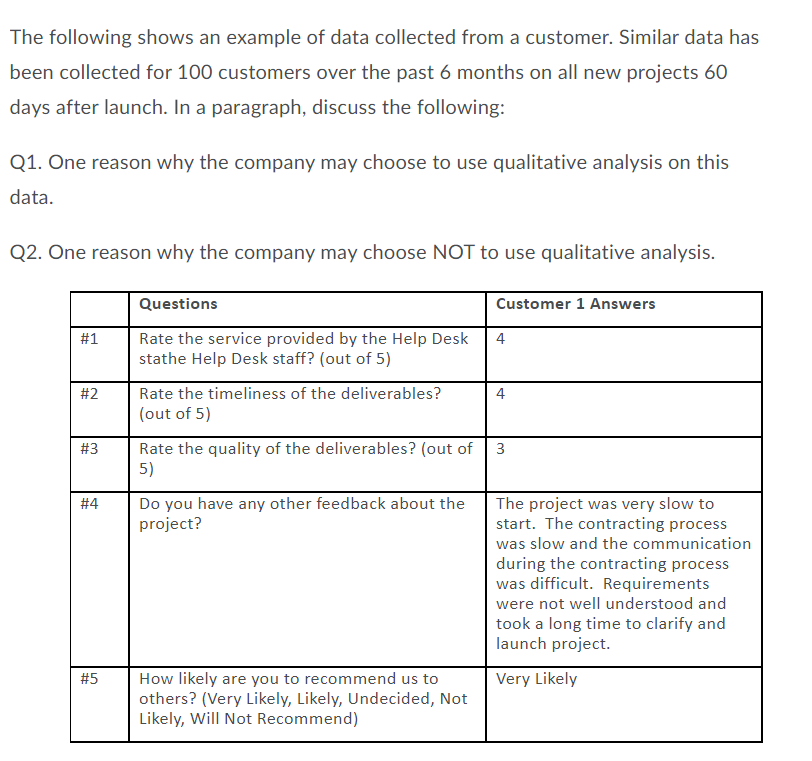 The following shows an example of data collected from a customer. Similar data has been collected for 100 customers over the past 6 months on all new projects 60 days after launch. In a paragraph, discuss the following:

Q1. One reason why the company may choose to use qualitative analysis on this data.

Q2. One reason why the company may choose NOT to use qualitative analysis.

| | Questions | Customer 1 Answers |
|---|---|---|
| #1 | Rate the service provided by the Help Desk stathe Help Desk staff? (out of 5) | 4 |
| #2 | Rate the timeliness of the deliverables? (out of 5) | 4 |
| #3 | Rate the quality of the deliverables? (out of 5) | 3 |
| #4 | Do you have any other feedback about the project? | The project was very slow to start. The contracting process was slow and the communication during the contracting process was difficult. Requirements were not well understood and took a long time to clarify and launch project. |
| #5 | How likely are you to recommend us to others? (Very Likely, Likely, Undecided, Not Likely, Will Not Recommend) | Very Likely |